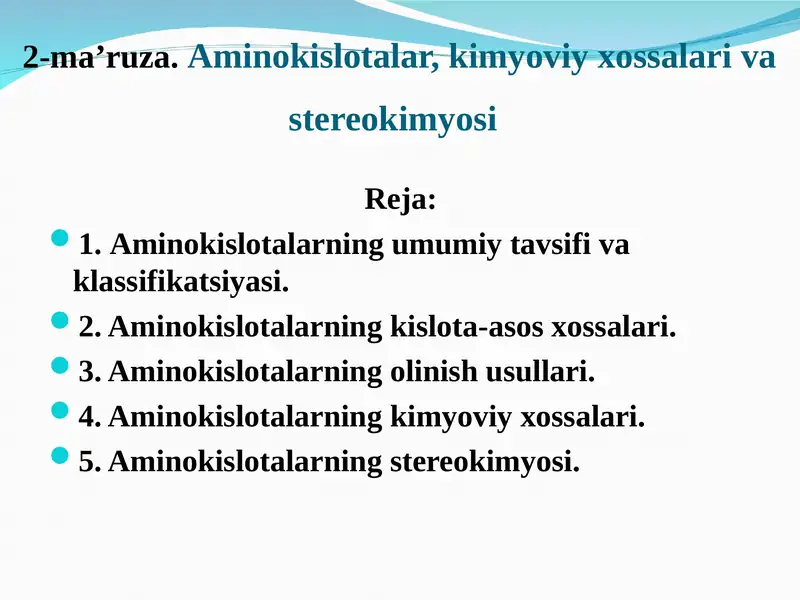 2-ma’ruza. Aminokislotalar, kimyoviy xossalari va stereokimyosi

Reja:

1. Aminokislotalarning umumiy tavsifi va klassifikatsiyasi.

2. Aminokislotalarning kislota-asos xossalari.

3. Aminokislotalarning olinish usullari.

4. Aminokislotalarning kimyoviy xossalari.

5. Aminokislotalarning stereokimyosi.